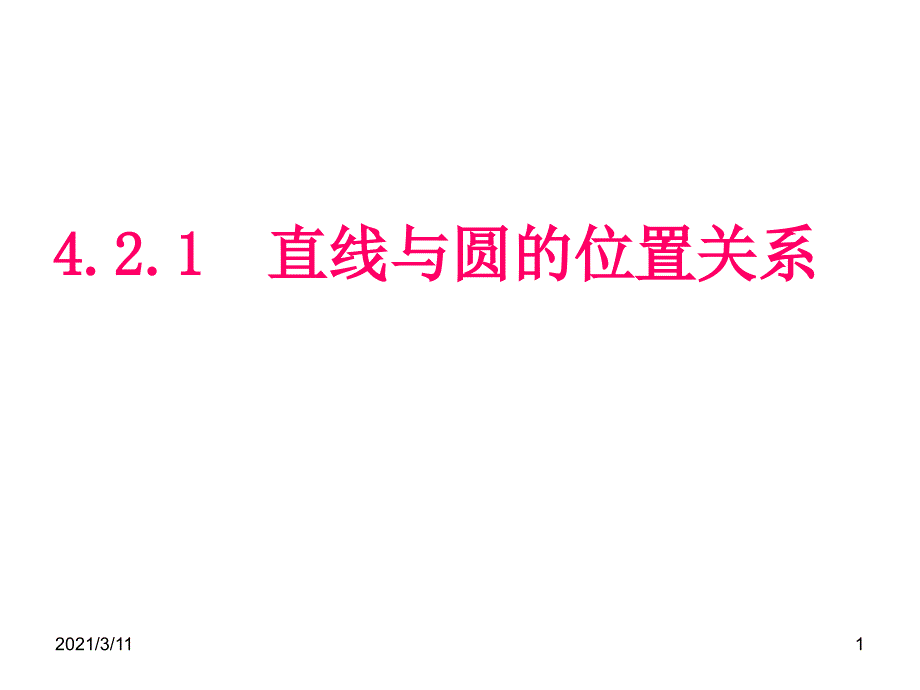 4.2.1　直线与圆的位置关系

2021/3/11

1